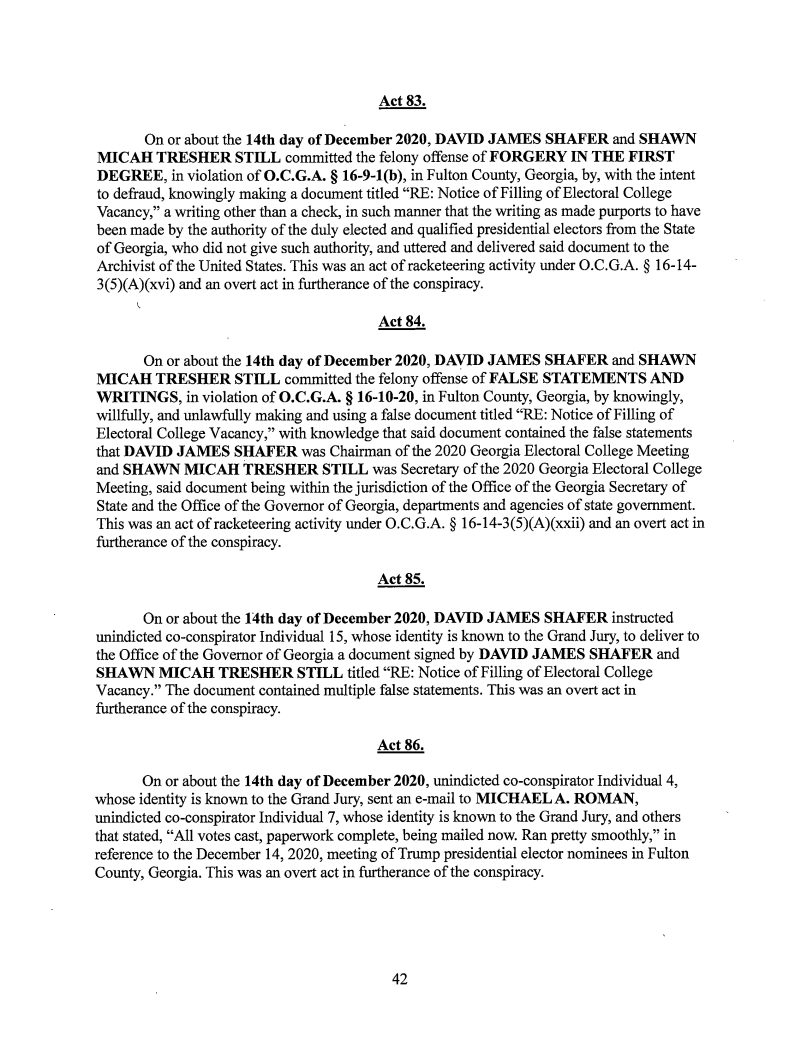 Act 83.

On or about the 14th day of December 2020, DAVID JAMES SHAFER and SHAWN MICAH TRESHER STILL committed the felony offense of FORGERY IN THE FIRST DEGREE, in violation of O.C.G.A. § 16-9-1(b), in Fulton County, Georgia, by, with the intent to defraud, knowingly making a document titled "RE: Notice of Filling of Electoral College Vacancy," a writing other than a check, in such manner that the writing as made purports to have been made by the authority of the duly elected and qualified presidential electors from the State of Georgia, who did not give such authority, and uttered and delivered said document to the Archivist of the United States. This was an act of racketeering activity under O.C.G.A. § 16-14-3(5)(A)(xvi) and an overt act in furtherance of the conspiracy.

Act 84.

On or about the 14th day of December 2020, DAVID JAMES SHAFER and SHAWN MICAH TRESHER STILL committed the felony offense of FALSE STATEMENTS AND WRITINGS, in violation of O.C.G.A. § 16-10-20, in Fulton County, Georgia, by knowingly, willfully, and unlawfully making and using a false document titled "RE: Notice of Filling of Electoral College Vacancy," with knowledge that said document contained the false statements that DAVID JAMES SHAFER was Chairman of the 2020 Georgia Electoral College Meeting and SHAWN MICAH TRESHER STILL was Secretary of the 2020 Georgia Electoral College Meeting, said document being within the jurisdiction of the Office of the Georgia Secretary of State and the Office of the Governor of Georgia, departments and agencies of state government. This was an act of racketeering activity under O.C.G.A. § 16-14-3(5)(A)(xxii) and an overt act in furtherance of the conspiracy.

Act 85.

On or about the 14th day of December 2020, DAVID JAMES SHAFER instructed unindicted co-conspirator Individual 15, whose identity is known to the Grand Jury, to deliver to the Office of the Governor of Georgia a document signed by DAVID JAMES SHAFER and SHAWN MICAH TRESHER STILL titled "RE: Notice of Filling of Electoral College Vacancy." The document contained multiple false statements. This was an overt act in furtherance of the conspiracy.

Act 86.

On or about the 14th day of December 2020, unindicted co-conspirator Individual 4, whose identity is known to the Grand Jury, sent an e-mail to MICHAEL A. ROMAN, unindicted co-conspirator Individual 7, whose identity is known to the Grand Jury, and others that stated, "All votes cast, paperwork complete, being mailed now. Ran pretty smoothly," in reference to the December 14, 2020, meeting of Trump presidential elector nominees in Fulton County, Georgia. This was an overt act in furtherance of the conspiracy.

42